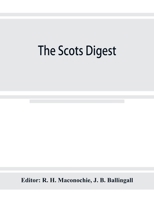 The Scots Digest

Editor: R. H. Maconochie, J. B. Ballingall